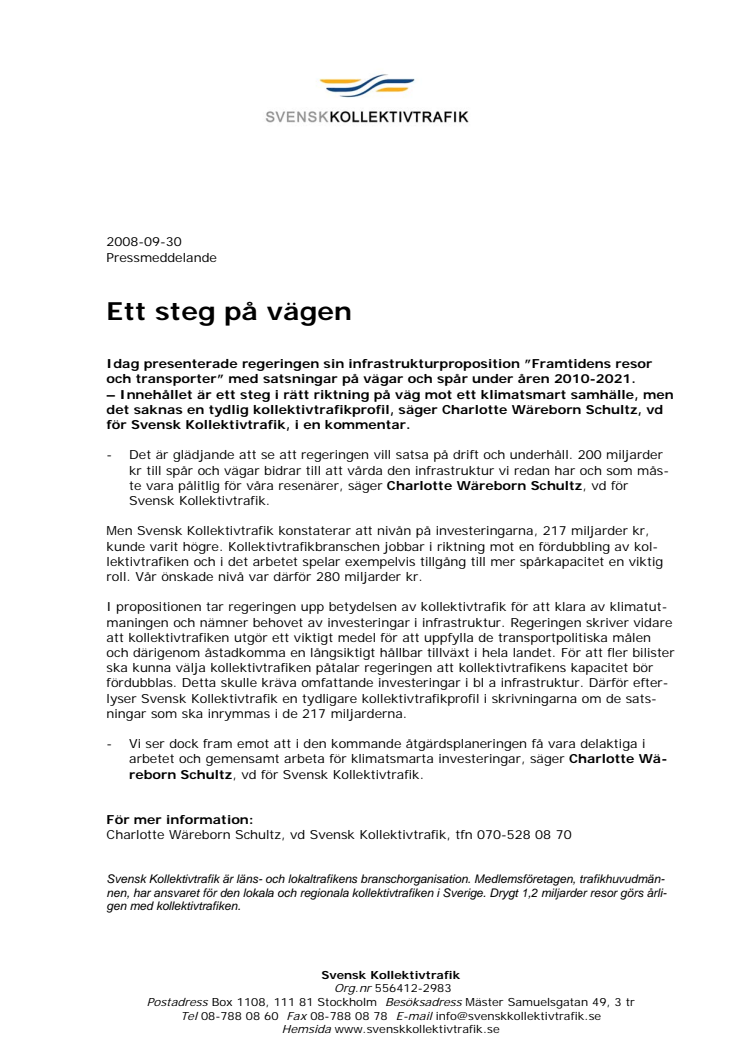 SVENSKKOLLEKTIVTRAFIK

2008-09-30
Pressmeddelande

Ett steg på vägen

Idag presenterade regeringen sin infrastrukturproposition "Framtidens resor och transporter" med satsningar på vägar och spår under åren 2010-2021.
– Innehållet är ett steg i rätt riktning på väg mot ett klimatsmart samhälle, men det saknas en tydlig kollektivtrafikprofil, säger Charlotte Wäreborn Schultz, vd för Svensk Kollektivtrafik, i en kommentar.

- Det är glädjande att se att regeringen vill satsa på drift och underhåll. 200 miljarder kr till spår och vägar bidrar till att vårda den infrastruktur vi redan har och som måste vara pålitlig för våra resenärer, säger Charlotte Wäreborn Schultz, vd för Svensk Kollektivtrafik.

Men Svensk Kollektivtrafik konstaterar att nivån på investeringarna, 217 miljarder kr, kunde varit högre. Kollektivtrafikbranschen jobbar i riktning mot en fördubbling av kollektivtrafiken och i det arbetet spelar exempelvis tillgång till mer spårkapacitet en viktig roll. Vår önskade nivå var därför 280 miljarder kr.

I propositionen tar regeringen upp betydelsen av kollektivtrafik för att klara av klimatutmaningen och nämner behovet av investeringar i infrastruktur. Regeringen skriver vidare att kollektivtrafiken utgör ett viktigt medel för att uppfylla de transportpolitiska målen och därigenom åstadkomma en långsiktigt hållbar tillväxt i hela landet. För att fler bilister ska kunna välja kollektivtrafiken påtalar regeringen att kollektivtrafikens kapacitet bör fördubblas. Detta skulle kräva omfattande investeringar i bl a infrastruktur. Därför efterlyser Svensk Kollektivtrafik en tydligare kollektivtrafikprofil i skrivningarna om de satsningar som ska inrymmas i de 217 miljarderna.

- Vi ser dock fram emot att i den kommande åtgärdsplaneringen få vara delaktiga i arbetet och gemensamt arbeta för klimatsmarta investeringar, säger Charlotte Wäreborn Schultz, vd för Svensk Kollektivtrafik.

För mer information:
Charlotte Wäreborn Schultz, vd Svensk Kollektivtrafik, tfn 070-528 08 70

Svensk Kollektivtrafik är läns- och lokaltrafikens branschorganisation. Medlemsföretagen, trafikhuvudmännen, har ansvaret för den lokala och regionala kollektivtrafiken i Sverige. Drygt 1,2 miljarder resor görs årligen med kollektivtrafiken.

Svensk Kollektivtrafik
Org.nr 556412-2983
Postadress Box 1108, 111 81 Stockholm Besöksadress Mäster Samuelsgatan 49, 3 tr
Tel 08-788 08 60 Fax 08-788 08 78 E-mail info@svenskkollektivtrafik.se
Hemsida www.svenskkollektivtrafik.se